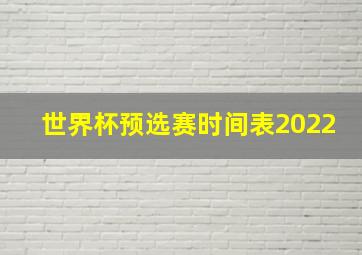 世界杯预选赛时间表2022